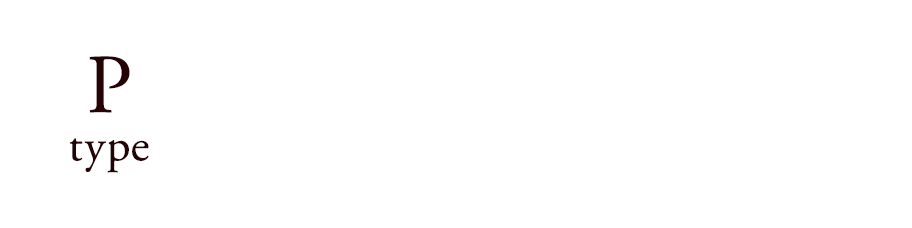 P
type